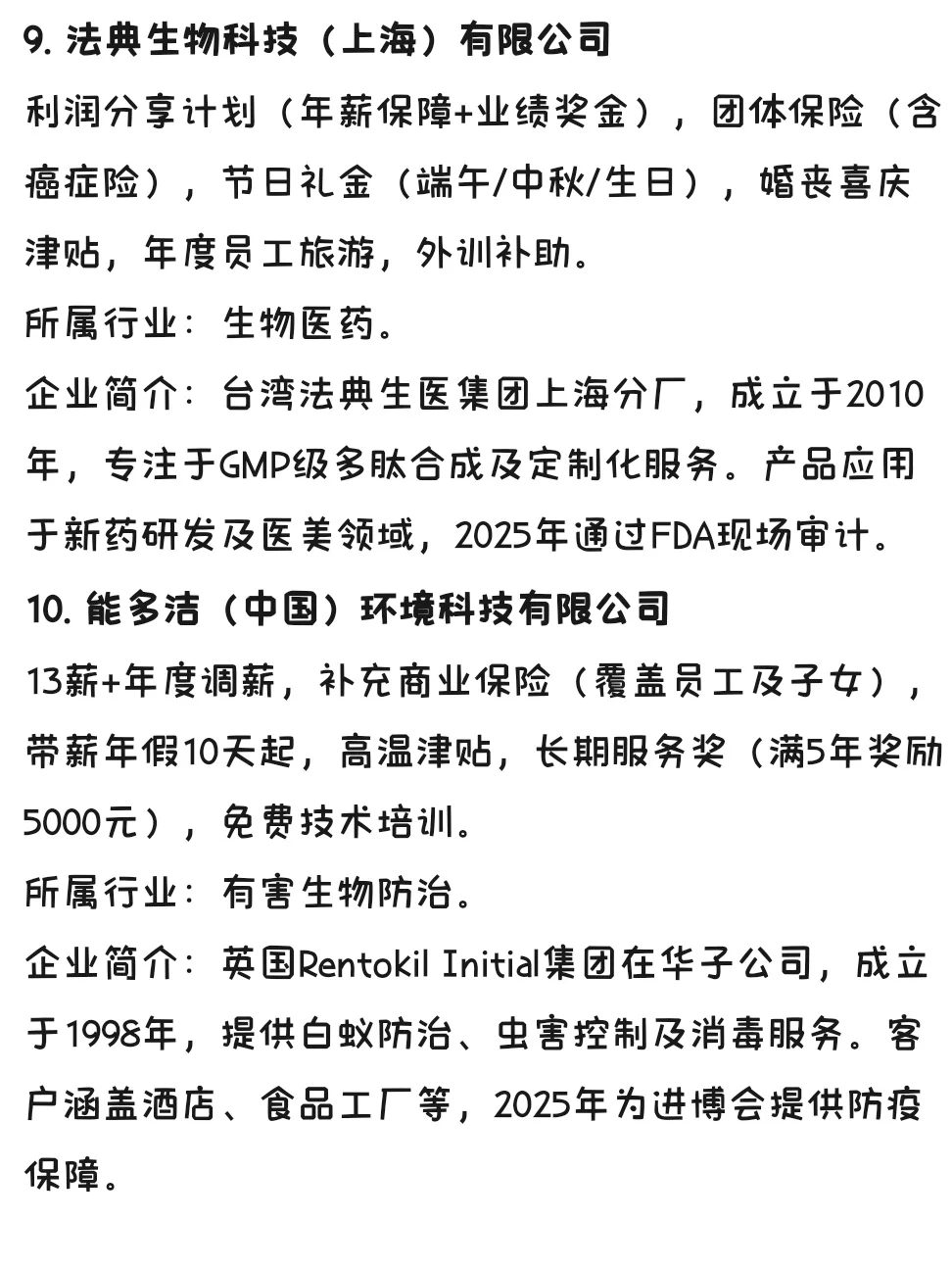 9. 法典生物科技（上海）有限公司

利润分享计划（年薪保障+业绩奖金），团体保险（含癌症险），节日礼金（端午/中秋/生日），婚丧喜庆津贴，年度员工旅游，外训补助。

所属行业：生物医药。

企业简介：台湾法典生医集团上海分厂，成立于2010年，专注于GMP级多肽合成及定制化服务。产品应用于新药研发及医美领域，2025年通过FDA现场审计。

10. 能多洁（中国）环境科技有限公司

13薪+年度调薪，补充商业保险（覆盖员工及子女），带薪年假10天起，高温津贴，长期服务奖（满5年奖励5000元），免费技术培训。

所属行业：有害生物防治。

企业简介：英国Rentokil Initial集团在华子公司，成立于1998年，提供白蚁防治、虫害控制及消毒服务。客户涵盖酒店、食品工厂等，2025年为进博会提供防疫保障。